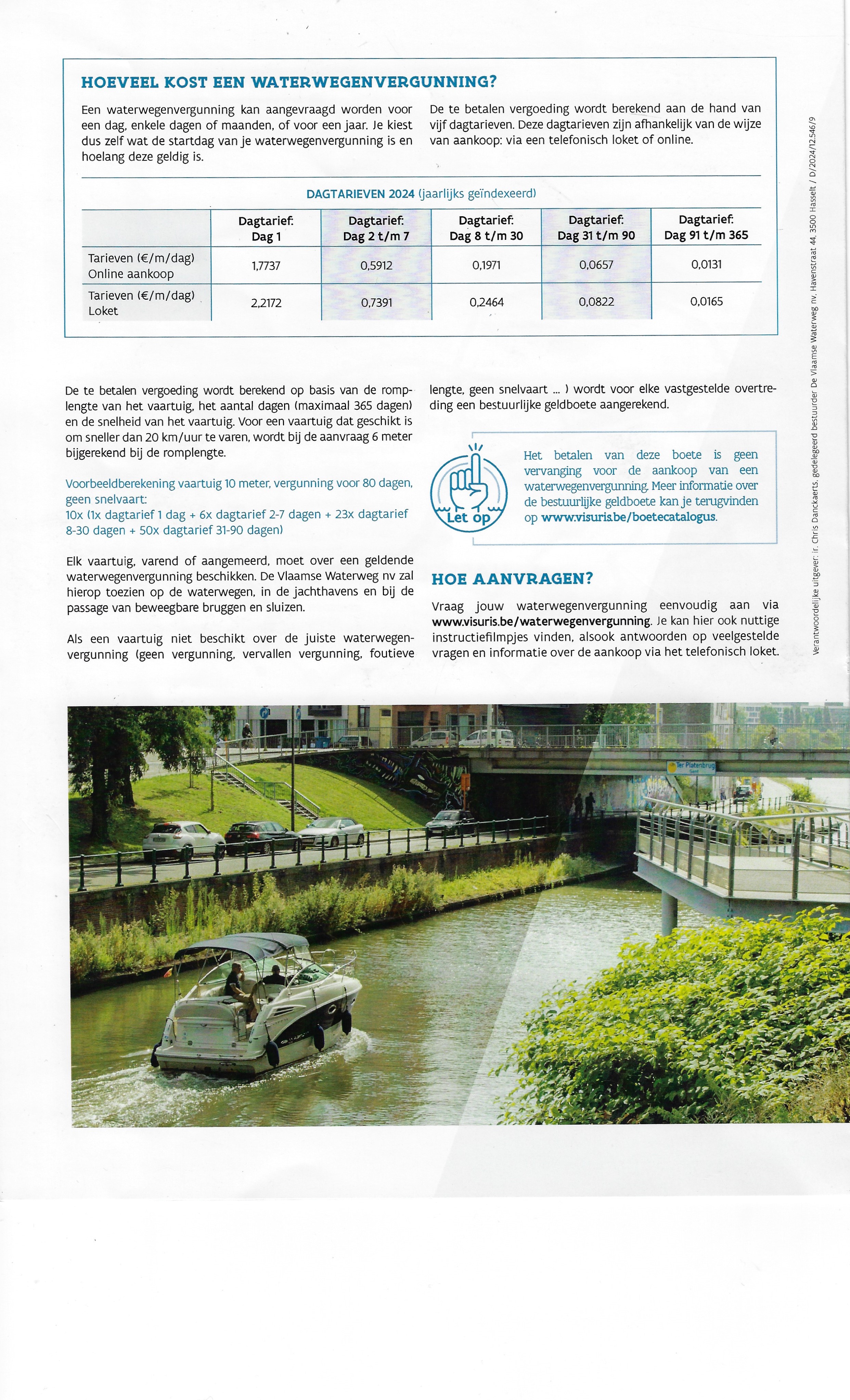 HOEVEEL KOST EEN WATERWEGENVERGUNNING?

Een waterwegenvergunning kan aangevraagd worden voor een dag, enkele dagen of maanden, of voor een jaar. Je kiest dus zelf wat de startdag van je waterwegenvergunning is en hoelang deze geldig is.

De te betalen vergoeding wordt berekend aan de hand van vijf dagtarieven. Deze dagtarieven zijn afhankelijk van de wijze van aankoop: via een telefonisch loket of online.

DAGTARIEVEN 2024 (jaarlijks geïndexeerd)

| | Dagtarief: Dag 1 | Dagtarief: Dag 2 t/m 7 | Dagtarief: Dag 8 t/m 30 | Dagtarief: Dag 31 t/m 90 | Dagtarief: Dag 91 t/m 365 |
|---|---|---|---|---|---|
| Tarieven (€/m/dag) Online aankoop | 1,7737 | 0,5912 | 0,1971 | 0,0657 | 0,0131 |
| Tarieven (€/m/dag) Loket | 2,2172 | 0,7391 | 0,2464 | 0,0822 | 0,0165 |

De te betalen vergoeding wordt berekend op basis van de romplengte van het vaartuig, het aantal dagen (maximaal 365 dagen) en de snelheid van het vaartuig. Voor een vaartuig dat geschikt is om sneller dan 20 km/uur te varen, wordt bij de aanvraag 6 meter bijgerekend bij de romplengte.

Voorbeeldberekening vaartuig 10 meter, vergunning voor 80 dagen, geen snelvaart:
10x (1x dagtarief 1 dag + 6x dagtarief 2-7 dagen + 23x dagtarief 8-30 dagen + 50x dagtarief 31-90 dagen)

Elk vaartuig, varend of aangemeerd, moet over een geldende waterwegenvergunning beschikken. De Vlaamse Waterweg nv zal hierop toezien op de waterwegen, in de jachthavens en bij de passage van beweegbare bruggen en sluizen.

Als een vaartuig niet beschikt over de juiste waterwegenvergunning (geen vergunning, vervallen vergunning, foutieve lengte, geen snelvaart ... ) wordt voor elke vastgestelde overtreding een bestuurlijke geldboete aangerekend.

Let op

Het betalen van deze boete is geen vervanging voor de aankoop van een waterwegenvergunning. Meer informatie over de bestuurlijke geldboete kan je terugvinden op www.visuris.be/boetecatalogus.

HOE AANVRAGEN?

Vraag jouw waterwegenvergunning eenvoudig aan via www.visuris.be/waterwegenvergunning. Je kan hier ook nuttige instructiefilmpjes vinden, alsook antwoorden op veelgestelde vragen en informatie over de aankoop via het telefonisch loket.

Verantwoordelijke uitgever: ir. Chris Danckaerts, gedelegeerd bestuurder De Vlaamse Waterweg nv, Havenstraat 44, 3500 Hasselt / D/2024/12.546/9

Ter Platenbrug